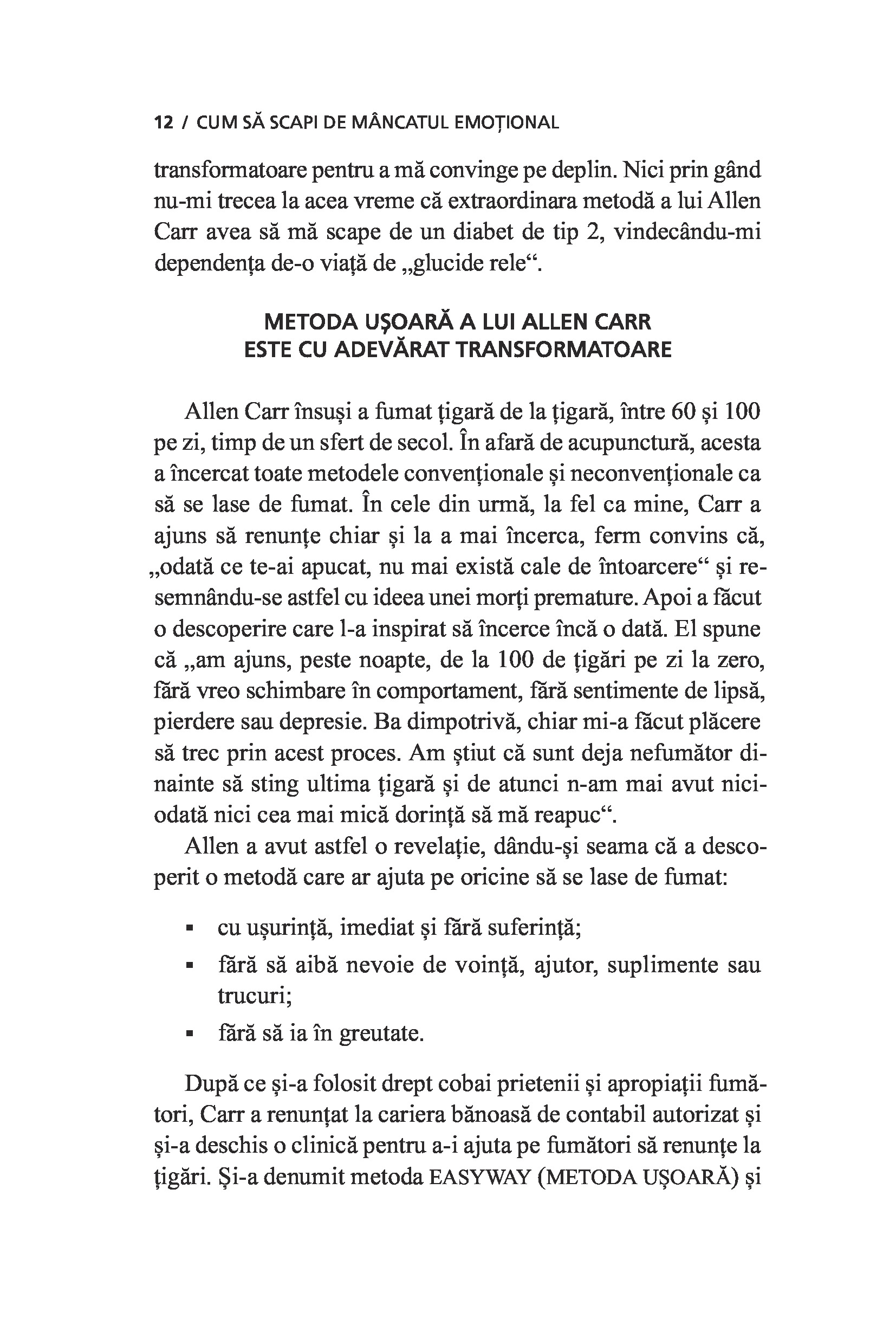 12 / CUM SĂ SCAPI DE MÂNCATUL EMOȚIONAL

transformatoare pentru a mă convinge pe deplin. Nici prin gând nu-mi trecea la acea vreme că extraordinara metodă a lui Allen Carr avea să mă scape de un diabet de tip 2, vindecându-mi dependența de-o viață de „glucide rele“.

METODA UȘOARĂ A LUI ALLEN CARR
ESTE CU ADEVĂRAT TRANSFORMATOARE

Allen Carr însuși a fumat țigară de la țigară, între 60 și 100 pe zi, timp de un sfert de secol. În afară de acupunctură, acesta a încercat toate metodele convenționale și neconvenționale ca să se lase de fumat. În cele din urmă, la fel ca mine, Carr a ajuns să renunțe chiar și la a mai încerca, ferm convins că, „odată ce te-ai apucat, nu mai există cale de întoarcere“ și resemnându-se astfel cu ideea unei morți premature. Apoi a făcut o descoperire care l-a inspirat să încerce încă o dată. El spune că „am ajuns, peste noapte, de la 100 de țigări pe zi la zero, fără vreo schimbare în comportament, fără sentimente de lipsă, pierdere sau depresie. Ba dimpotrivă, chiar mi-a făcut plăcere să trec prin acest proces. Am știut că sunt deja nefumător dinainte să sting ultima țigară și de atunci n-am mai avut niciodată nici cea mai mică dorință să mă reapuc“.

Allen a avut astfel o revelație, dându-și seama că a descoperit o metodă care ar ajuta pe oricine să se lase de fumat:

▪ cu ușurință, imediat și fără suferință;
▪ fără să aibă nevoie de voință, ajutor, suplimente sau trucuri;
▪ fără să ia în greutate.

După ce și-a folosit drept cobai prietenii și apropiații fumători, Carr a renunțat la cariera bănoasă de contabil autorizat și și-a deschis o clinică pentru a-i ajuta pe fumători să renunțe la țigări. Și-a denumit metoda EASYWAY (METODA UȘOARĂ) și